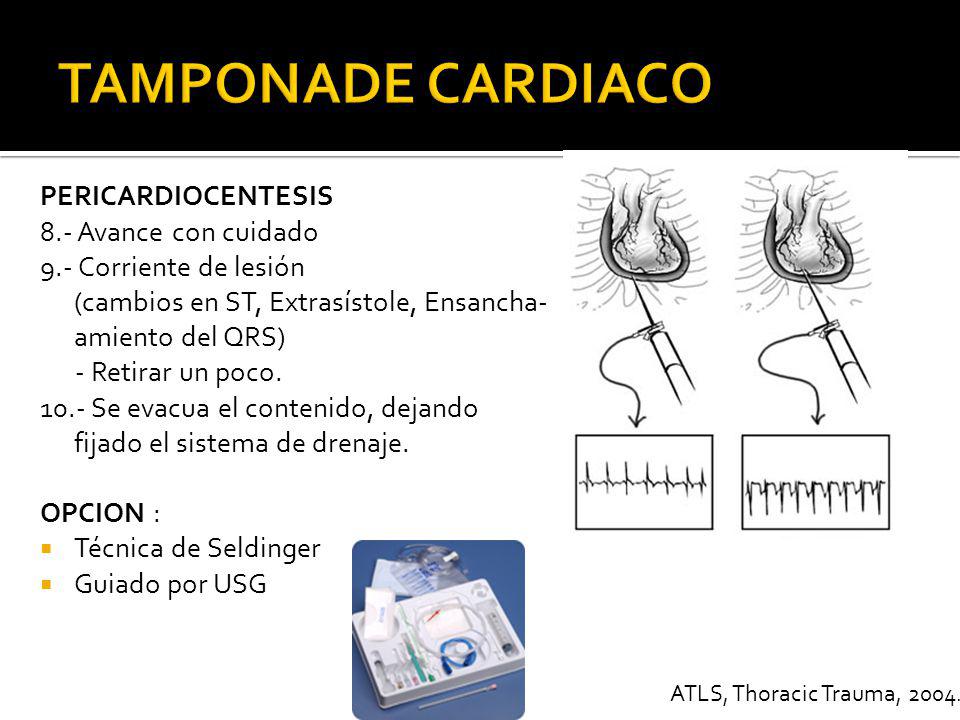 TAMPONADE CARDIACO

PERICARDIOCENTESIS
8.- Avance con cuidado
9.- Corriente de lesión
(cambios en ST, Extrasístole, Ensanchaamiento del QRS)
- Retirar un poco.
10.- Se evacua el contenido, dejando fijado el sistema de drenaje.

OPCION :
▪ Técnica de Seldinger
▪ Guiado por USG

ATLS, Thoracic Trauma, 2004.